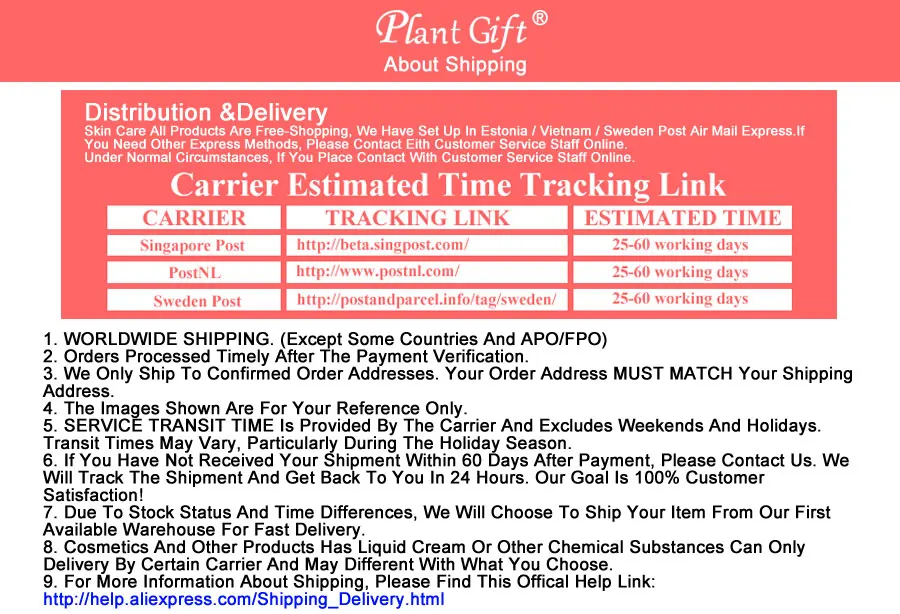 Plant Gift®
About Shipping

Distribution &Delivery
Skin Care All Products Are Free-Shopping, We Have Set Up In Estonia / Vietnam / Sweden Post Air Mail Express.If You Need Other Express Methods, Please Contact Eith Customer Service Staff Online.
Under Normal Circumstances, If You Place Contact With Customer Service Staff Online.

Carrier Estimated Time Tracking Link

| CARRIER | TRACKING LINK | ESTIMATED TIME |
|---|---|---|
| Singapore Post | http://beta.singpost.com/ | 25-60 working days |
| PostNL | http://www.postnl.com/ | 25-60 working days |
| Sweden Post | http://postandparcel.info/tag/sweden/ | 25-60 working days |

1. WORLDWIDE SHIPPING. (Except Some Countries And APO/FPO)
2. Orders Processed Timely After The Payment Verification.
3. We Only Ship To Confirmed Order Addresses. Your Order Address MUST MATCH Your Shipping Address.
4. The Images Shown Are For Your Reference Only.
5. SERVICE TRANSIT TIME Is Provided By The Carrier And Excludes Weekends And Holidays. Transit Times May Vary, Particularly During The Holiday Season.
6. If You Have Not Received Your Shipment Within 60 Days After Payment, Please Contact Us. We Will Track The Shipment And Get Back To You In 24 Hours. Our Goal Is 100% Customer Satisfaction!
7. Due To Stock Status And Time Differences, We Will Choose To Ship Your Item From Our First Available Warehouse For Fast Delivery.
8. Cosmetics And Other Products Has Liquid Cream Or Other Chemical Substances Can Only Delivery By Certain Carrier And May Different With What You Choose.
9. For More Information About Shipping, Please Find This Offical Help Link:
http://help.aliexpress.com/Shipping_Delivery.html